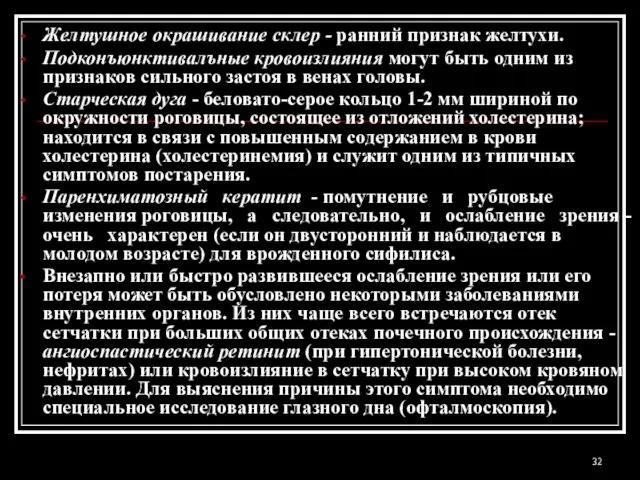 Желтушное окрашивание склер - ранний признак желтухи.

Подконъюнктивалъные кровоизлияния могут быть одним из признаков сильного застоя в венах головы.

Старческая дуга - беловато-серое кольцо 1-2 мм шириной по окружности роговицы, состоящее из отложений холестерина; находится в связи с повышенным содержанием в крови холестерина (холестеринемия) и служит одним из типичных симптомов постарения.

Паренхиматозный кератит - помутнение и рубцовые изменения роговицы, а следовательно, и ослабление зрения - очень характерен (если он двусторонний и наблюдается в молодом возрасте) для врожденного сифилиса.

Внезапно или быстро развившееся ослабление зрения или его потеря может быть обусловлено некоторыми заболеваниями внутренних органов. Из них чаще всего встречаются отек сетчатки при больших общих отеках почечного происхождения - ангиоспастический ретинит (при гипертонической болезни, нефритах) или кровоизлияние в сетчатку при высоком кровяном давлении. Для выяснения причины этого симптома необходимо специальное исследование глазного дна (офталмоскопия).

32